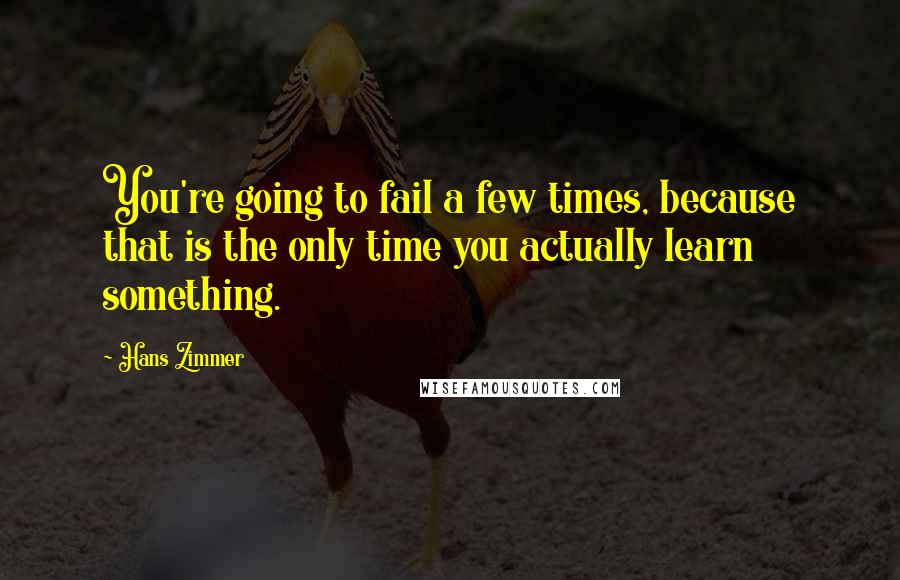 You're going to fail a few times, because that is the only time you actually learn something.

~ Hans Zimmer

WISEFAMOUSQUOTES.COM